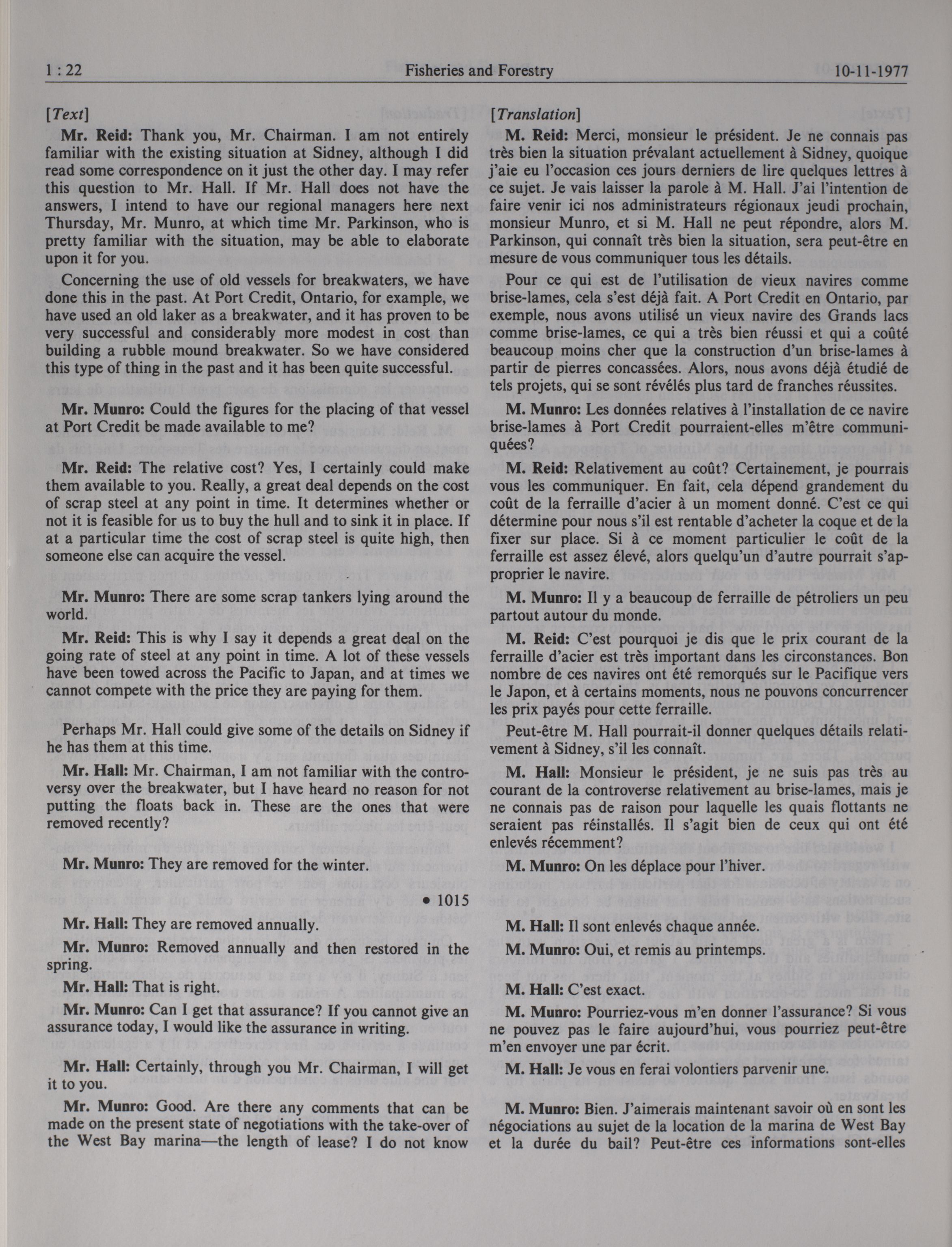 1 : 22 Fisheries and Forestry 10-11-1977

[Text]

Mr. Reid: Thank you, Mr. Chairman. I am not entirely familiar with the existing situation at Sidney, although I did read some correspondence on it just the other day. I may refer this question to Mr. Hall. If Mr. Hall does not have the answers, I intend to have our regional managers here next Thursday, Mr. Munro, at which time Mr. Parkinson, who is pretty familiar with the situation, may be able to elaborate upon it for you.

Concerning the use of old vessels for breakwaters, we have done this in the past. At Port Credit, Ontario, for example, we have used an old laker as a breakwater, and it has proven to be very successful and considerably more modest in cost than building a rubble mound breakwater. So we have considered this type of thing in the past and it has been quite successful.

Mr. Munro: Could the figures for the placing of that vessel at Port Credit be made available to me?

Mr. Reid: The relative cost? Yes, I certainly could make them available to you. Really, a great deal depends on the cost of scrap steel at any point in time. It determines whether or not it is feasible for us to buy the hull and to sink it in place. If at a particular time the cost of scrap steel is quite high, then someone else can acquire the vessel.

Mr. Munro: There are some scrap tankers lying around the world.

Mr. Reid: This is why I say it depends a great deal on the going rate of steel at any point in time. A lot of these vessels have been towed across the Pacific to Japan, and at times we cannot compete with the price they are paying for them.

Perhaps Mr. Hall could give some of the details on Sidney if he has them at this time.

Mr. Hall: Mr. Chairman, I am not familiar with the controversy over the breakwater, but I have heard no reason for not putting the floats back in. These are the ones that were removed recently?

Mr. Munro: They are removed for the winter.

• 1015

Mr. Hall: They are removed annually.

Mr. Munro: Removed annually and then restored in the spring.

Mr. Hall: That is right.

Mr. Munro: Can I get that assurance? If you cannot give an assurance today, I would like the assurance in writing.

Mr. Hall: Certainly, through you Mr. Chairman, I will get it to you.

Mr. Munro: Good. Are there any comments that can be made on the present state of negotiations with the take-over of the West Bay marina—the length of lease? I do not know

[Translation]

M. Reid: Merci, monsieur le président. Je ne connais pas très bien la situation prévalant actuellement à Sidney, quoique j'aie eu l'occasion ces jours derniers de lire quelques lettres à ce sujet. Je vais laisser la parole à M. Hall. J'ai l'intention de faire venir ici nos administrateurs régionaux jeudi prochain, monsieur Munro, et si M. Hall ne peut répondre, alors M. Parkinson, qui connaît très bien la situation, sera peut-être en mesure de vous communiquer tous les détails.

Pour ce qui est de l'utilisation de vieux navires comme brise-lames, cela s'est déjà fait. A Port Credit en Ontario, par exemple, nous avons utilisé un vieux navire des Grands lacs comme brise-lames, ce qui a très bien réussi et qui a coûté beaucoup moins cher que la construction d'un brise-lames à partir de pierres concassées. Alors, nous avons déjà étudié de tels projets, qui se sont révélés plus tard de franches réussites.

M. Munro: Les données relatives à l'installation de ce navire brise-lames à Port Credit pourraient-elles m'être communiquées?

M. Reid: Relativement au coût? Certainement, je pourrais vous les communiquer. En fait, cela dépend grandement du coût de la ferraille d'acier à un moment donné. C'est ce qui détermine pour nous s'il est rentable d'acheter la coque et de la fixer sur place. Si à ce moment particulier le coût de la ferraille est assez élevé, alors quelqu'un d'autre pourrait s'approprier le navire.

M. Munro: Il y a beaucoup de ferraille de pétroliers un peu partout autour du monde.

M. Reid: C'est pourquoi je dis que le prix courant de la ferraille d'acier est très important dans les circonstances. Bon nombre de ces navires ont été remorqués sur le Pacifique vers le Japon, et à certains moments, nous ne pouvons concurrencer les prix payés pour cette ferraille.

Peut-être M. Hall pourrait-il donner quelques détails relativement à Sidney, s'il les connaît.

M. Hall: Monsieur le président, je ne suis pas très au courant de la controverse relativement au brise-lames, mais je ne connais pas de raison pour laquelle les quais flottants ne seraient pas réinstallés. Il s'agit bien de ceux qui ont été enlevés récemment?

M. Munro: On les déplace pour l'hiver.

M. Hall: Il sont enlevés chaque année.

M. Munro: Oui, et remis au printemps.

M. Hall: C'est exact.

M. Munro: Pourriez-vous m'en donner l'assurance? Si vous ne pouvez pas le faire aujourd'hui, vous pourriez peut-être m'en envoyer une par écrit.

M. Hall: Je vous en ferai volontiers parvenir une.

M. Munro: Bien. J'aimerais maintenant savoir où en sont les négociations au sujet de la location de la marina de West Bay et la durée du bail? Peut-être ces informations sont-elles